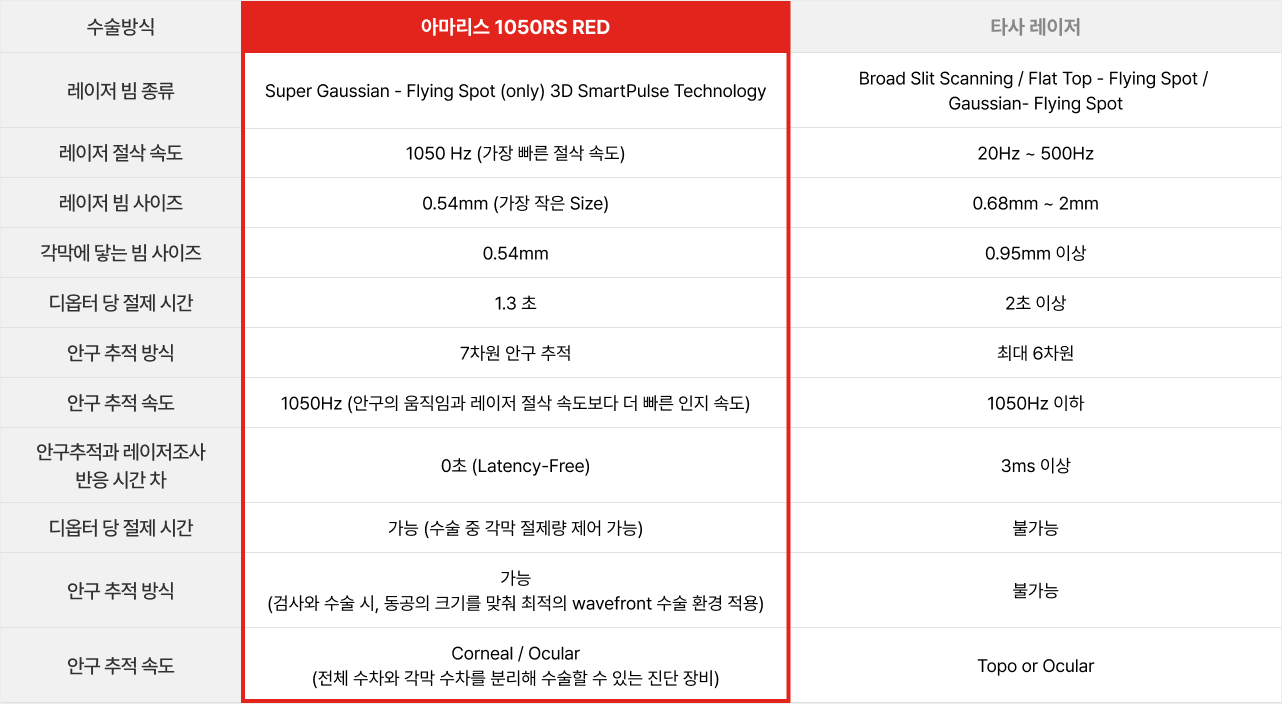 | 수술방식 | 아마리스 1050RS RED | 타사 레이저 |
|---|---|---|
| 레이저 빔 종류 | Super Gaussian - Flying Spot (only) 3D SmartPulse Technology | Broad Slit Scanning / Flat Top - Flying Spot / Gaussian- Flying Spot |
| 레이저 절삭 속도 | 1050 Hz (가장 빠른 절삭 속도) | 20Hz ~ 500Hz |
| 레이저 빔 사이즈 | 0.54mm (가장 작은 Size) | 0.68mm ~ 2mm |
| 각막에 닿는 빔 사이즈 | 0.54mm | 0.95mm 이상 |
| 디옵터 당 절제 시간 | 1.3 초 | 2초 이상 |
| 안구 추적 방식 | 7차원 안구 추적 | 최대 6차원 |
| 안구 추적 속도 | 1050Hz (안구의 움직임과 레이저 절삭 속도보다 더 빠른 인지 속도) | 1050Hz 이하 |
| 안구추적과 레이저조사 반응 시간 차 | 0초 (Latency-Free) | 3ms 이상 |
| 디옵터 당 절제 시간 | 가능 (수술 중 각막 절제량 제어 가능) | 불가능 |
| 안구 추적 방식 | 가능 (검사와 수술 시, 동공의 크기를 맞춰 최적의 wavefront 수술 환경 적용) | 불가능 |
| 안구 추적 속도 | Corneal / Ocular (전체 수차와 각막 수차를 분리해 수술할 수 있는 진단 장비) | Topo or Ocular |